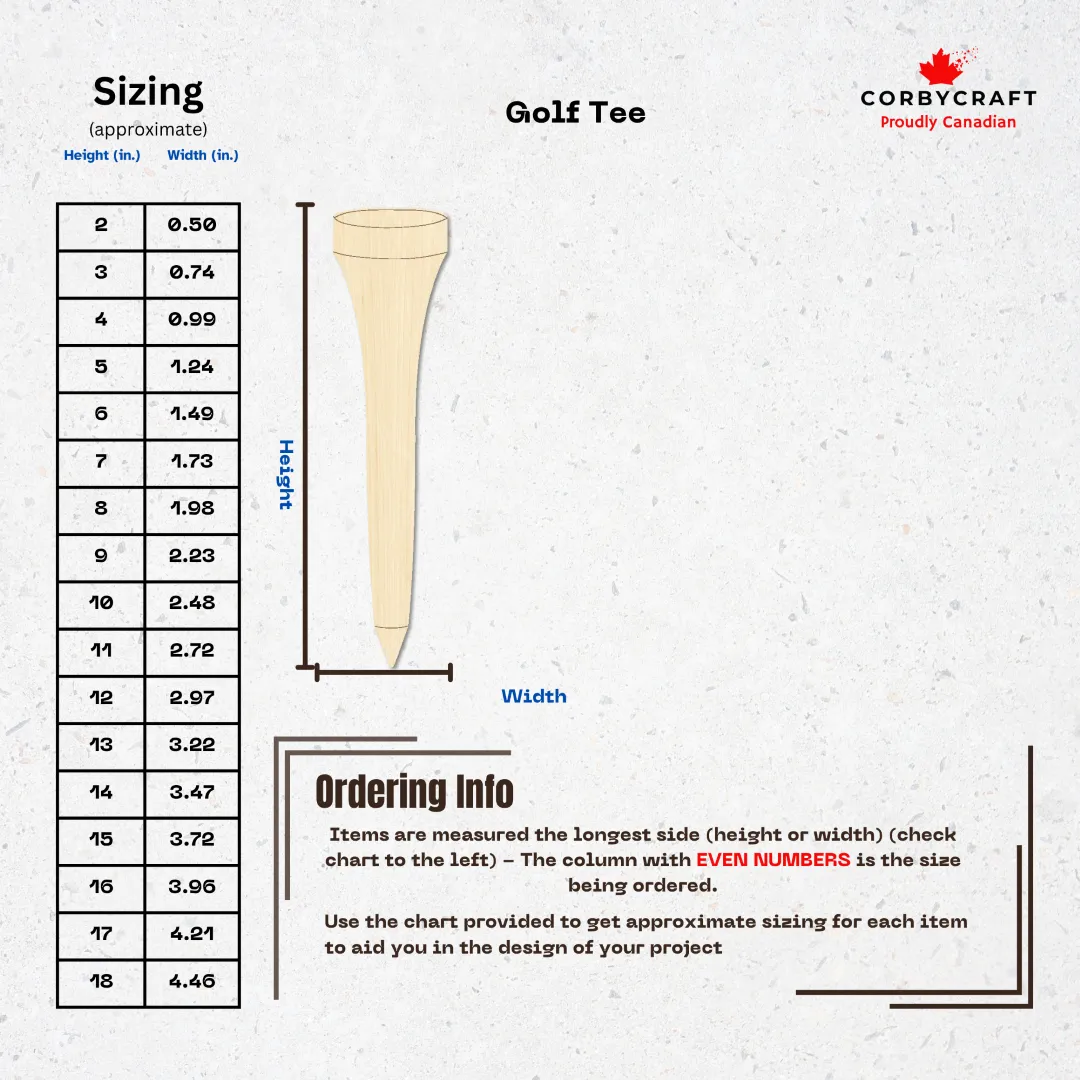 Sizing
(approximate)

Golf Tee

CORBYCRAFT
Proudly Canadian

| Height (in.) | Width (in.) |
|---|---|
| 2 | 0.50 |
| 3 | 0.74 |
| 4 | 0.99 |
| 5 | 1.24 |
| 6 | 1.49 |
| 7 | 1.73 |
| 8 | 1.98 |
| 9 | 2.23 |
| 10 | 2.48 |
| 11 | 2.72 |
| 12 | 2.97 |
| 13 | 3.22 |
| 14 | 3.47 |
| 15 | 3.72 |
| 16 | 3.96 |
| 17 | 4.21 |
| 18 | 4.46 |

Height

Width

Ordering Info

Items are measured the longest side (height or width) (check chart to the left) – The column with EVEN NUMBERS is the size being ordered.

Use the chart provided to get approximate sizing for each item to aid you in the design of your project